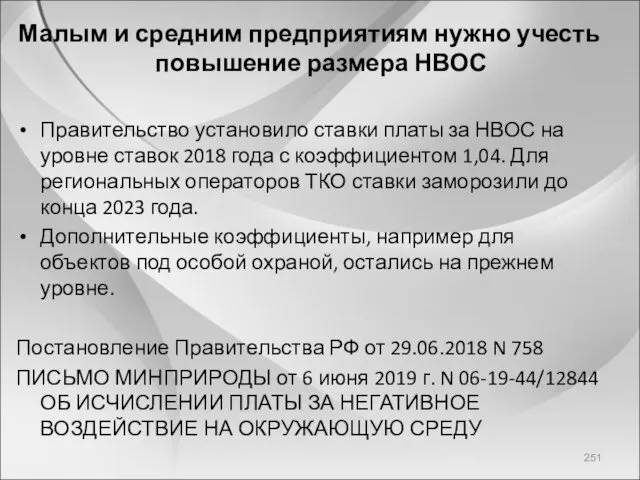 Малым и средним предприятиям нужно учесть повышение размера НВОС

• Правительство установило ставки платы за НВОС на уровне ставок 2018 года с коэффициентом 1,04. Для региональных операторов ТКО ставки заморозили до конца 2023 года.
• Дополнительные коэффициенты, например для объектов под особой охраной, остались на прежнем уровне.

Постановление Правительства РФ от 29.06.2018 N 758
ПИСЬМО МИНПРИРОДЫ от 6 июня 2019 г. N 06-19-44/12844 ОБ ИСЧИСЛЕНИИ ПЛАТЫ ЗА НЕГАТИВНОЕ ВОЗДЕЙСТВИЕ НА ОКРУЖАЮЩУЮ СРЕДУ

251